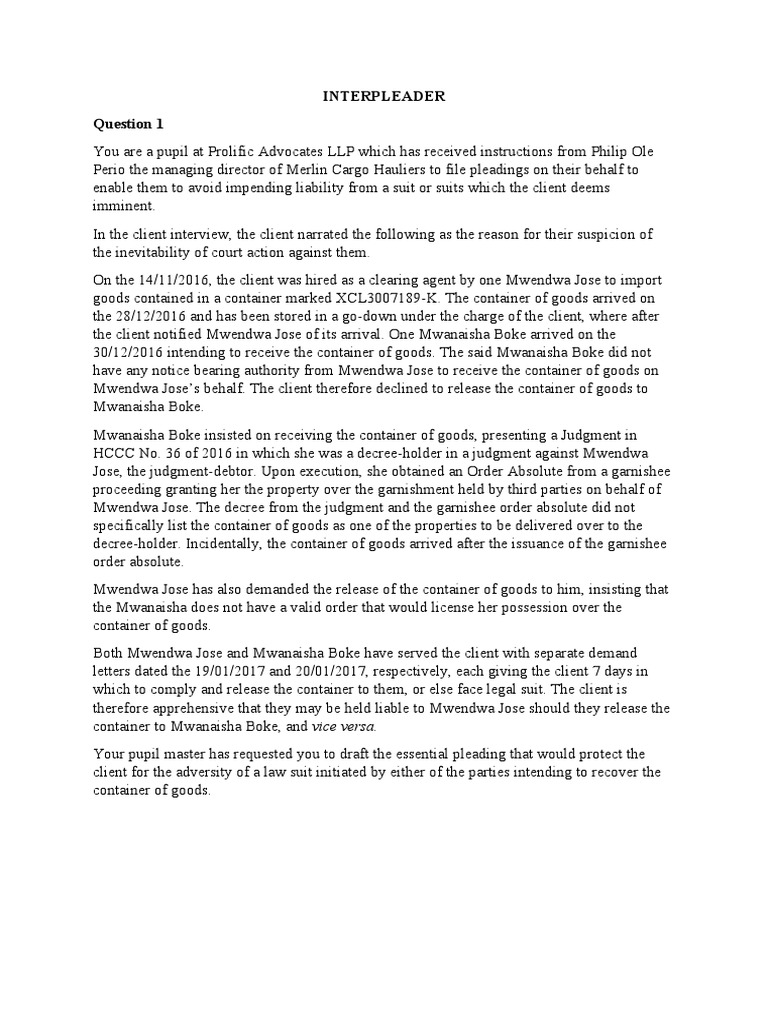 INTERPLEADER

Question 1

You are a pupil at Prolific Advocates LLP which has received instructions from Philip Ole Perio the managing director of Merlin Cargo Hauliers to file pleadings on their behalf to enable them to avoid impending liability from a suit or suits which the client deems imminent.

In the client interview, the client narrated the following as the reason for their suspicion of the inevitability of court action against them.

On the 14/11/2016, the client was hired as a clearing agent by one Mwendwa Jose to import goods contained in a container marked XCL3007189-K. The container of goods arrived on the 28/12/2016 and has been stored in a go-down under the charge of the client, where after the client notified Mwendwa Jose of its arrival. One Mwanaisha Boke arrived on the 30/12/2016 intending to receive the container of goods. The said Mwanaisha Boke did not have any notice bearing authority from Mwendwa Jose to receive the container of goods on Mwendwa Jose's behalf. The client therefore declined to release the container of goods to Mwanaisha Boke.

Mwanaisha Boke insisted on receiving the container of goods, presenting a Judgment in HCCC No. 36 of 2016 in which she was a decree-holder in a judgment against Mwendwa Jose, the judgment-debtor. Upon execution, she obtained an Order Absolute from a garnishee proceeding granting her the property over the garnishment held by third parties on behalf of Mwendwa Jose. The decree from the judgment and the garnishee order absolute did not specifically list the container of goods as one of the properties to be delivered over to the decree-holder. Incidentally, the container of goods arrived after the issuance of the garnishee order absolute.

Mwendwa Jose has also demanded the release of the container of goods to him, insisting that the Mwanaisha does not have a valid order that would license her possession over the container of goods.

Both Mwendwa Jose and Mwanaisha Boke have served the client with separate demand letters dated the 19/01/2017 and 20/01/2017, respectively, each giving the client 7 days in which to comply and release the container to them, or else face legal suit. The client is therefore apprehensive that they may be held liable to Mwendwa Jose should they release the container to Mwanaisha Boke, and vice versa.

Your pupil master has requested you to draft the essential pleading that would protect the client for the adversity of a law suit initiated by either of the parties intending to recover the container of goods.